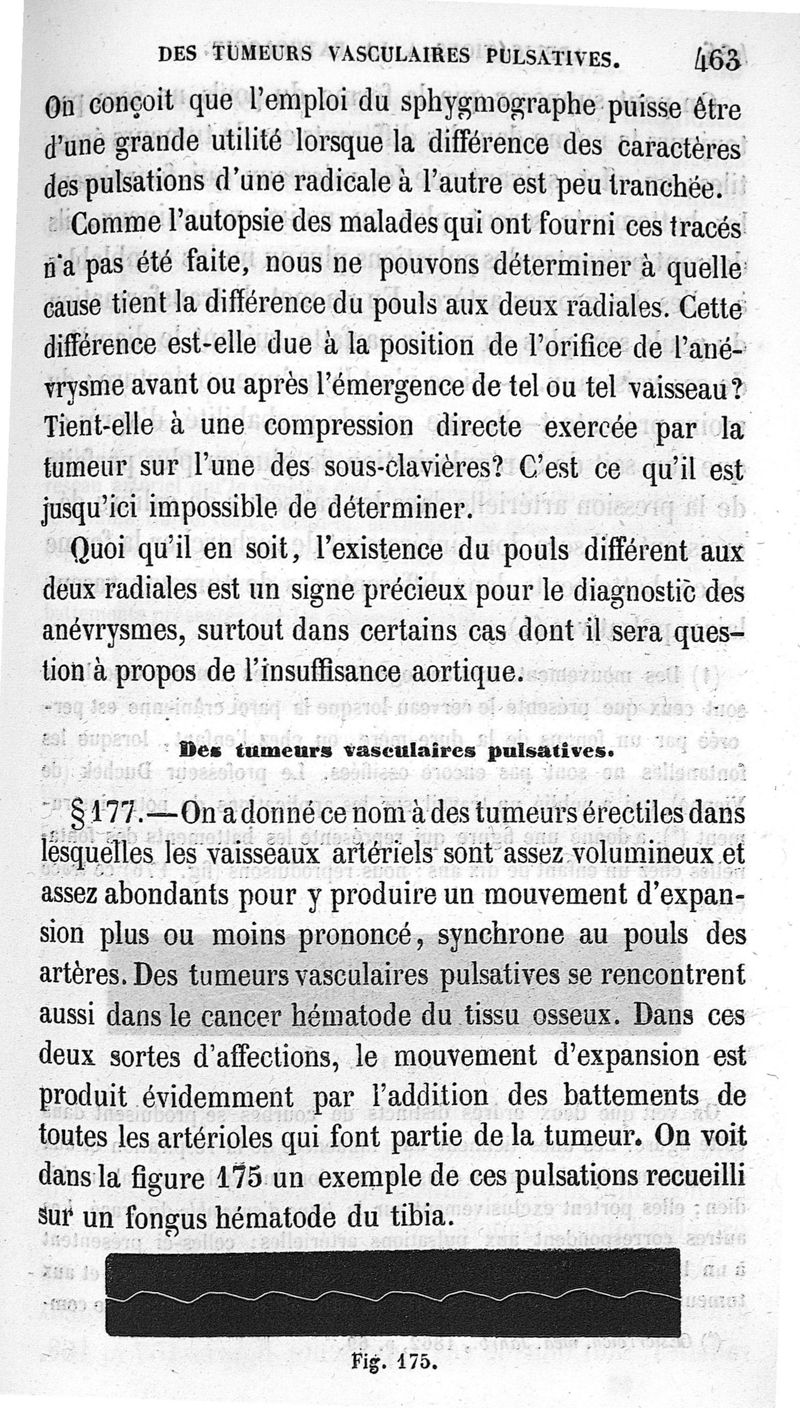 DES TUMEURS VASCULAIRES PULSATIVES. 463

On conçoit que l'emploi du sphygmographe puisse être d'une grande utilité lorsque la différence des caractères des pulsations d'une radicale à l'autre est peu tranchée.

Comme l'autopsie des malades qui ont fourni ces tracés n'a pas été faite, nous ne pouvons déterminer à quelle cause tient la différence du pouls aux deux radiales. Cette différence est-elle due à la position de l'orifice de l'anévrysme avant ou après l'émergence de tel ou tel vaisseau? Tient-elle à une compression directe exercée par la tumeur sur l'une des sous-clavières? C'est ce qu'il est jusqu'ici impossible de déterminer.

Quoi qu'il en soit, l'existence du pouls différent aux deux radiales est un signe précieux pour le diagnostic des anévrysmes, surtout dans certains cas dont il sera question à propos de l'insuffisance aortique.

Des tumeurs vasculaires pulsatives.

§ 177.—On a donné ce nom à des tumeurs érectiles dans lesquelles les vaisseaux artériels sont assez volumineux et assez abondants pour y produire un mouvement d'expansion plus ou moins prononcé, synchrone au pouls des artères. Des tumeurs vasculaires pulsatives se rencontrent aussi dans le cancer hématode du tissu osseux. Dans ces deux sortes d'affections, le mouvement d'expansion est produit évidemment par l'addition des battements de toutes les artérioles qui font partie de la tumeur. On voit dans la figure 175 un exemple de ces pulsations recueilli sur un fongus hématode du tibia.

Fig. 175.